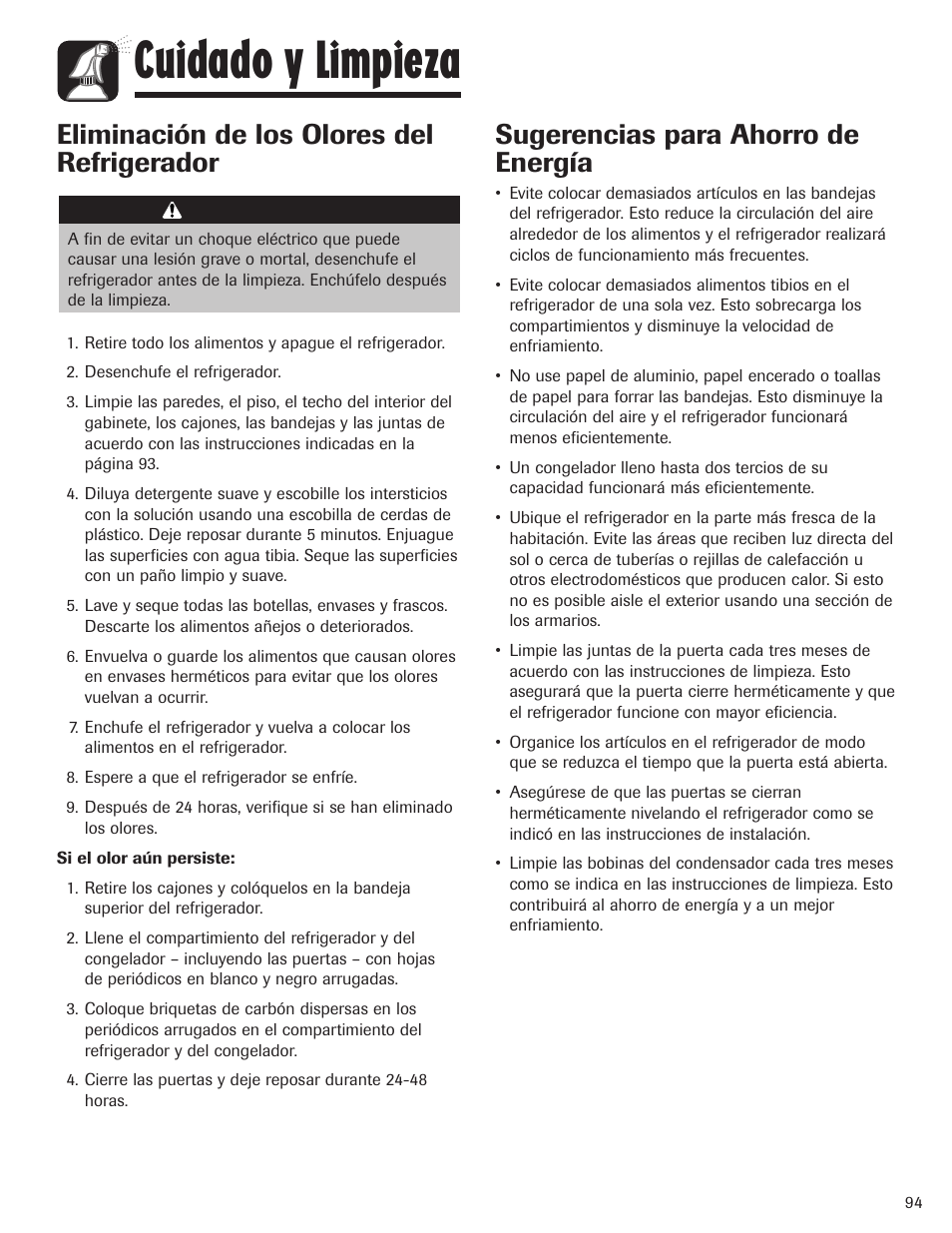 Cuidado y Limpieza

Eliminación de los Olores del Refrigerador

A fin de evitar un choque eléctrico que puede causar una lesión grave o mortal, desenchufe el refrigerador antes de la limpieza. Enchúfelo después de la limpieza.

1. Retire todo los alimentos y apague el refrigerador.
2. Desenchufe el refrigerador.
3. Limpie las paredes, el piso, el techo del interior del gabinete, los cajones, las bandejas y las juntas de acuerdo con las instrucciones indicadas en la página 93.
4. Diluya detergente suave y escobille los intersticios con la solución usando una escobilla de cerdas de plástico. Deje reposar durante 5 minutos. Enjuague las superficies con agua tibia. Seque las superficies con un paño limpio y suave.
5. Lave y seque todas las botellas, envases y frascos. Descarte los alimentos añejos o deteriorados.
6. Envuelva o guarde los alimentos que causan olores en envases herméticos para evitar que los olores vuelvan a ocurrir.
7. Enchufe el refrigerador y vuelva a colocar los alimentos en el refrigerador.
8. Espere a que el refrigerador se enfríe.
9. Después de 24 horas, verifique si se han eliminado los olores.

Si el olor aún persiste:
1. Retire los cajones y colóquelos en la bandeja superior del refrigerador.
2. Llene el compartimiento del refrigerador y del congelador – incluyendo las puertas – con hojas de periódicos en blanco y negro arrugadas.
3. Coloque briquetas de carbón dispersas en los periódicos arrugados en el compartimiento del refrigerador y del congelador.
4. Cierre las puertas y deje reposar durante 24-48 horas.

Sugerencias para Ahorro de Energía

• Evite colocar demasiados artículos en las bandejas del refrigerador. Esto reduce la circulación del aire alrededor de los alimentos y el refrigerador realizará ciclos de funcionamiento más frecuentes.
• Evite colocar demasiados alimentos tibios en el refrigerador de una sola vez. Esto sobrecarga los compartimientos y disminuye la velocidad de enfriamiento.
• No use papel de aluminio, papel encerado o toallas de papel para forrar las bandejas. Esto disminuye la circulación del aire y el refrigerador funcionará menos eficientemente.
• Un congelador lleno hasta dos tercios de su capacidad funcionará más eficientemente.
• Ubique el refrigerador en la parte más fresca de la habitación. Evite las áreas que reciben luz directa del sol o cerca de tuberías o rejillas de calefacción u otros electrodomésticos que producen calor. Si esto no es posible aisle el exterior usando una sección de los armarios.
• Limpie las juntas de la puerta cada tres meses de acuerdo con las instrucciones de limpieza. Esto asegurará que la puerta cierre herméticamente y que el refrigerador funcione con mayor eficiencia.
• Organice los artículos en el refrigerador de modo que se reduzca el tiempo que la puerta está abierta.
• Asegúrese de que las puertas se cierran herméticamente nivelando el refrigerador como se indicó en las instrucciones de instalación.
• Limpie las bobinas del condensador cada tres meses como se indica en las instrucciones de limpieza. Esto contribuirá al ahorro de energía y a un mejor enfriamiento.

94